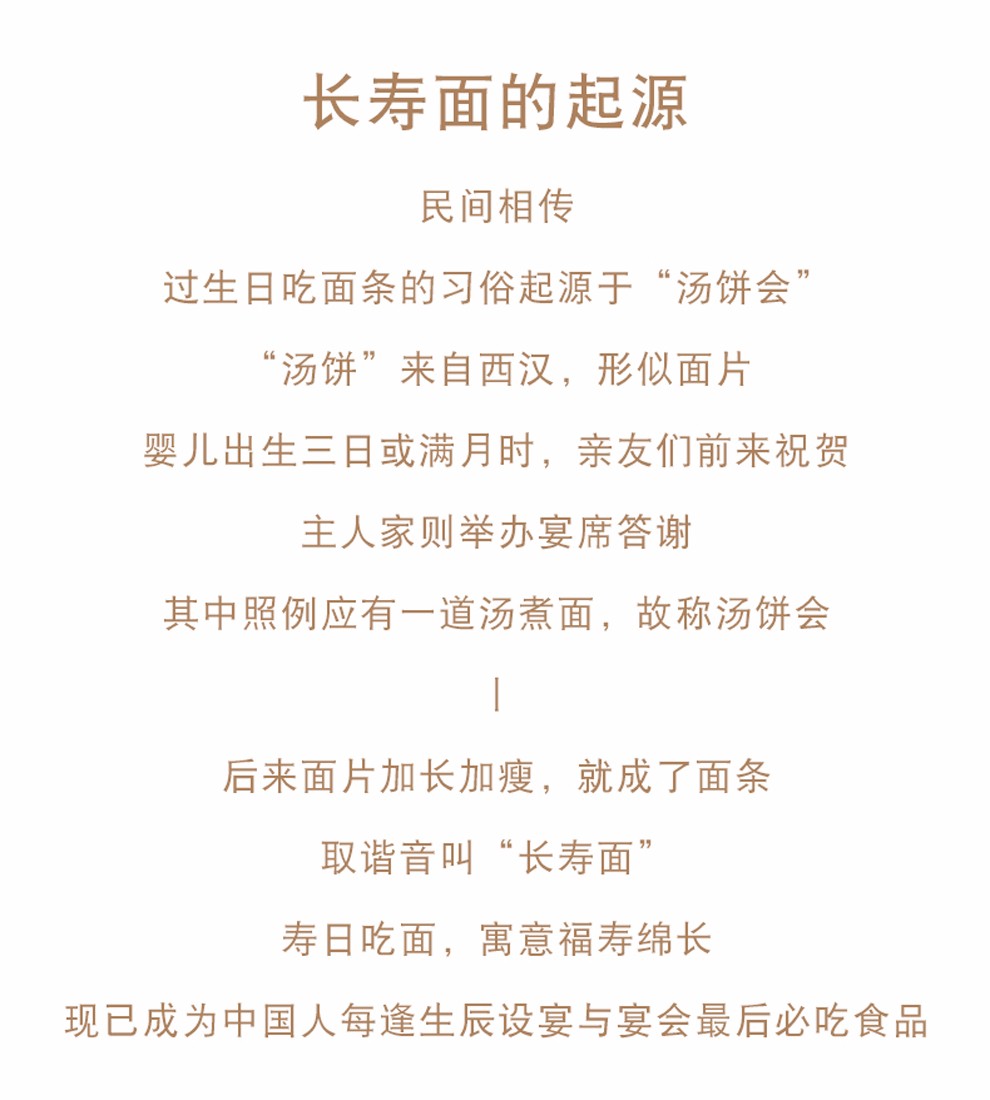 长寿面的起源

民间相传

过生日吃面条的习俗起源于“汤饼会”

“汤饼”来自西汉，形似面片

婴儿出生三日或满月时，亲友们前来祝贺

主人家则举办宴席答谢

其中照例应有一道汤煮面，故称汤饼会

|

后来面片加长加瘦，就成了面条

取谐音叫“长寿面”

寿日吃面，寓意福寿绵长

现已成为中国人每逢生辰设宴与宴会最后必吃食品